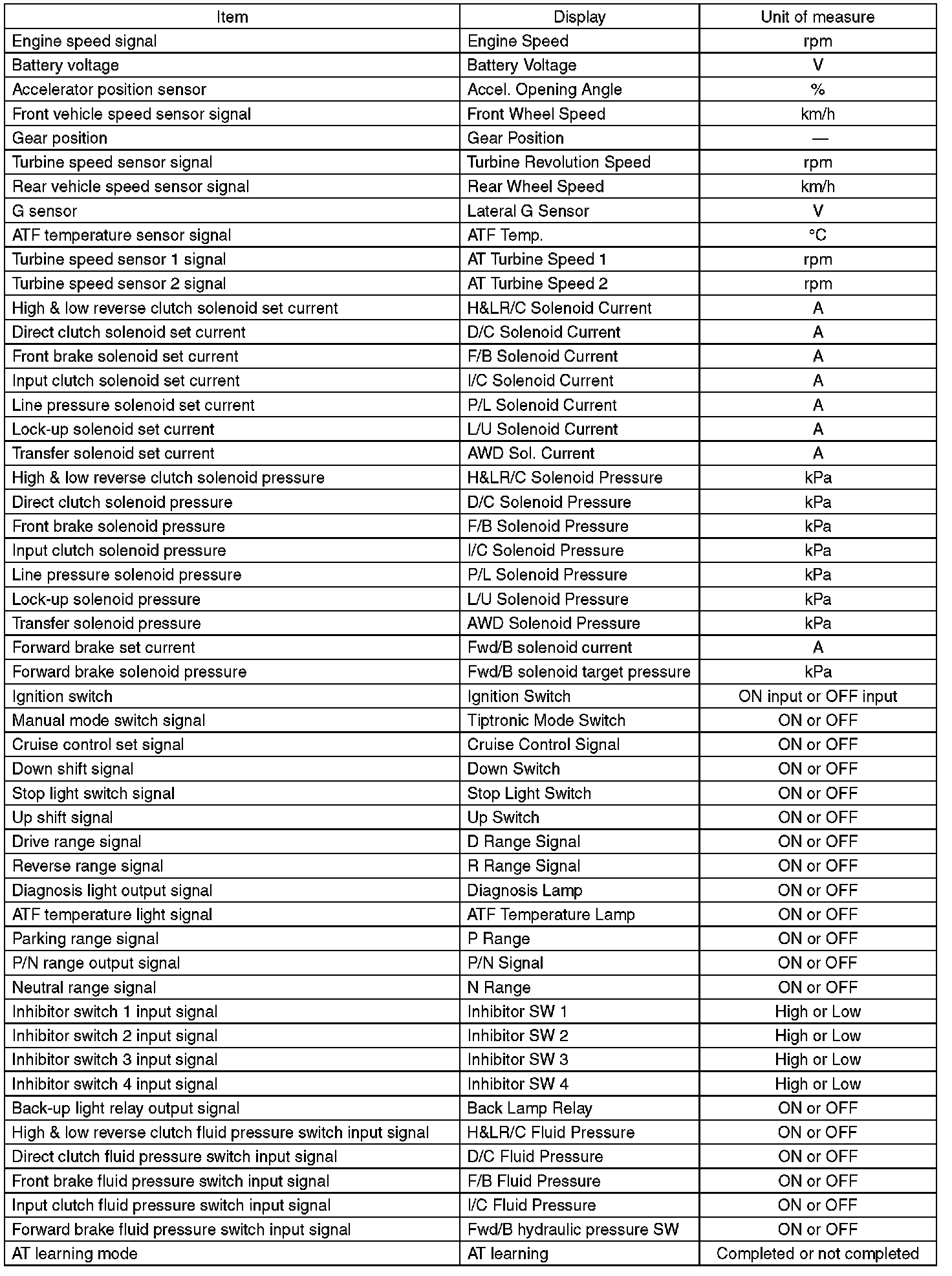 | Item | Display | Unit of measure |
|---|---|---|
| Engine speed signal | Engine Speed | rpm |
| Battery voltage | Battery Voltage | V |
| Accelerator position sensor | Accel. Opening Angle | % |
| Front vehicle speed sensor signal | Front Wheel Speed | km/h |
| Gear position | Gear Position | — |
| Turbine speed sensor signal | Turbine Revolution Speed | rpm |
| Rear vehicle speed sensor signal | Rear Wheel Speed | km/h |
| G sensor | Lateral G Sensor | V |
| ATF temperature sensor signal | ATF Temp. | °C |
| Turbine speed sensor 1 signal | AT Turbine Speed 1 | rpm |
| Turbine speed sensor 2 signal | AT Turbine Speed 2 | rpm |
| High & low reverse clutch solenoid set current | H&LR/C Solenoid Current | A |
| Direct clutch solenoid set current | D/C Solenoid Current | A |
| Front brake solenoid set current | F/B Solenoid Current | A |
| Input clutch solenoid set current | I/C Solenoid Current | A |
| Line pressure solenoid set current | P/L Solenoid Current | A |
| Lock-up solenoid set current | L/U Solenoid Current | A |
| Transfer solenoid set current | AWD Sol. Current | A |
| High & low reverse clutch solenoid pressure | H&LR/C Solenoid Pressure | kPa |
| Direct clutch solenoid pressure | D/C Solenoid Pressure | kPa |
| Front brake solenoid pressure | F/B Solenoid Pressure | kPa |
| Input clutch solenoid pressure | I/C Solenoid Pressure | kPa |
| Line pressure solenoid pressure | P/L Solenoid Pressure | kPa |
| Lock-up solenoid pressure | L/U Solenoid Pressure | kPa |
| Transfer solenoid pressure | AWD Solenoid Pressure | kPa |
| Forward brake set current | Fwd/B solenoid current | A |
| Forward brake solenoid pressure | Fwd/B solenoid target pressure | kPa |
| Ignition switch | Ignition Switch | ON input or OFF input |
| Manual mode switch signal | Tiptronic Mode Switch | ON or OFF |
| Cruise control set signal | Cruise Control Signal | ON or OFF |
| Down shift signal | Down Switch | ON or OFF |
| Stop light switch signal | Stop Light Switch | ON or OFF |
| Up shift signal | Up Switch | ON or OFF |
| Drive range signal | D Range Signal | ON or OFF |
| Reverse range signal | R Range Signal | ON or OFF |
| Diagnosis light output signal | Diagnosis Lamp | ON or OFF |
| ATF temperature light signal | ATF Temperature Lamp | ON or OFF |
| Parking range signal | P Range | ON or OFF |
| P/N range output signal | P/N Signal | ON or OFF |
| Neutral range signal | N Range | ON or OFF |
| Inhibitor switch 1 input signal | Inhibitor SW 1 | High or Low |
| Inhibitor switch 2 input signal | Inhibitor SW 2 | High or Low |
| Inhibitor switch 3 input signal | Inhibitor SW 3 | High or Low |
| Inhibitor switch 4 input signal | Inhibitor SW 4 | High or Low |
| Back-up light relay output signal | Back Lamp Relay | ON or OFF |
| High & low reverse clutch fluid pressure switch input signal | H&LR/C Fluid Pressure | ON or OFF |
| Direct clutch fluid pressure switch input signal | D/C Fluid Pressure | ON or OFF |
| Front brake fluid pressure switch input signal | F/B Fluid Pressure | ON or OFF |
| Input clutch fluid pressure switch input signal | I/C Fluid Pressure | ON or OFF |
| Forward brake fluid pressure switch input signal | Fwd/B hydraulic pressure SW | ON or OFF |
| AT learning mode | AT learning | Completed or not completed |